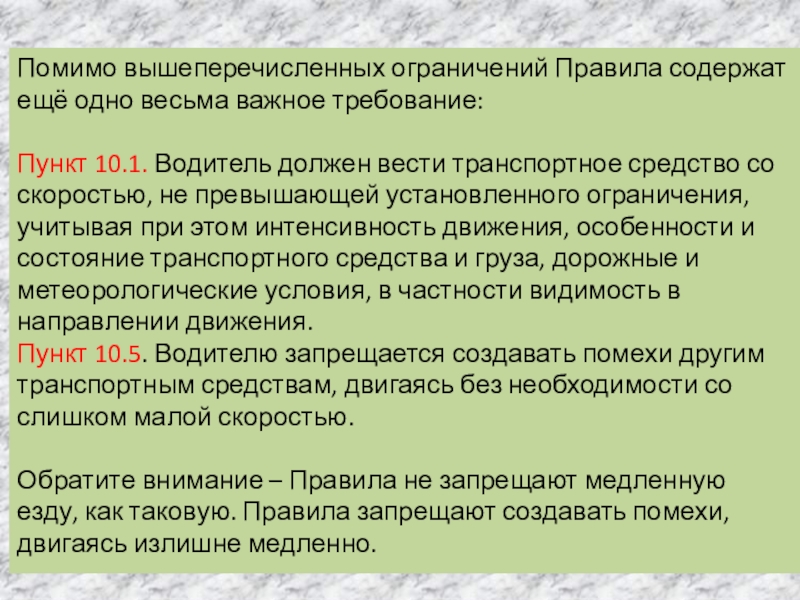 Помимо вышеперечисленных ограничений Правила содержат ещё одно весьма важное требование:

Пункт 10.1. Водитель должен вести транспортное средство со скоростью, не превышающей установленного ограничения, учитывая при этом интенсивность движения, особенности и состояние транспортного средства и груза, дорожные и метеорологические условия, в частности видимость в направлении движения.

Пункт 10.5. Водителю запрещается создавать помехи другим транспортным средствам, двигаясь без необходимости со слишком малой скоростью.

Обратите внимание – Правила не запрещают медленную езду, как таковую. Правила запрещают создавать помехи, двигаясь излишне медленно.